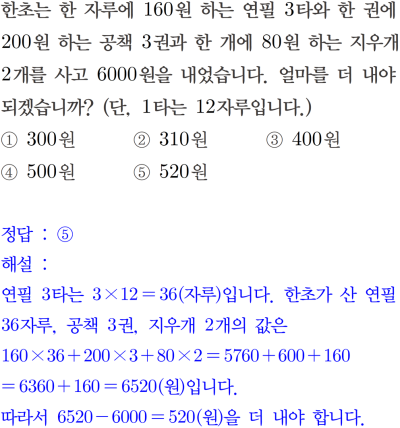 한초는 한 자루에 160원 하는 연필 3타와 한 권에 200원 하는 공책 3권과 한 개에 80원 하는 지우개 2개를 사고 6000원을 내었습니다. 얼마를 더 내야 되겠습니까? (단, 1타는 12자루입니다.)

① 300원 ② 310원 ③ 400원
④ 500원 ⑤ 520원

정답 : ⑤
해설 :
연필 3타는 $3 \times 12 = 36$(자루)입니다. 한초가 산 연필 36자루, 공책 3권, 지우개 2개의 값은
$160 \times 36 + 200 \times 3 + 80 \times 2 = 5760 + 600 + 160$
$= 6360 + 160 = 6520$(원)입니다.
따라서 $6520 - 6000 = 520$(원)을 더 내야 합니다.